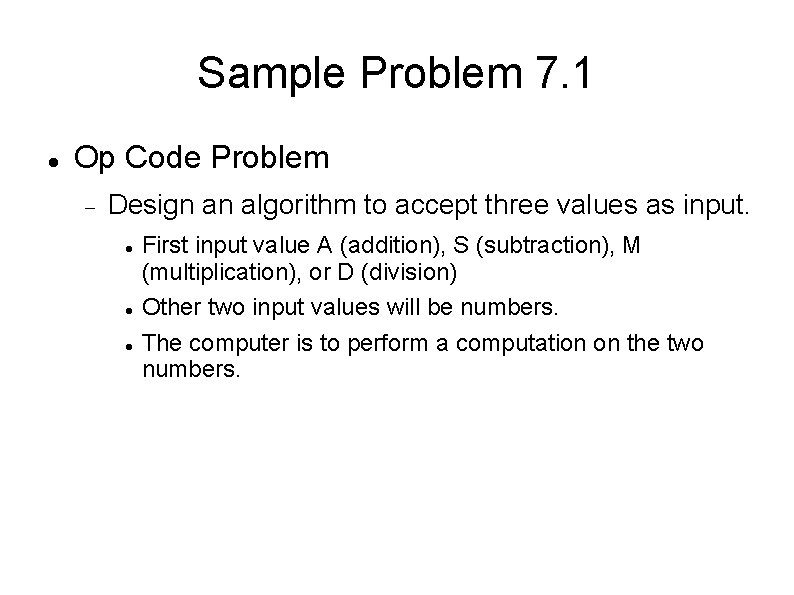 Sample Problem 7.1

- Op Code Problem
  - Design an algorithm to accept three values as input.
    - First input value A (addition), S (subtraction), M (multiplication), or D (division)
    - Other two input values will be numbers.
    - The computer is to perform a computation on the two numbers.